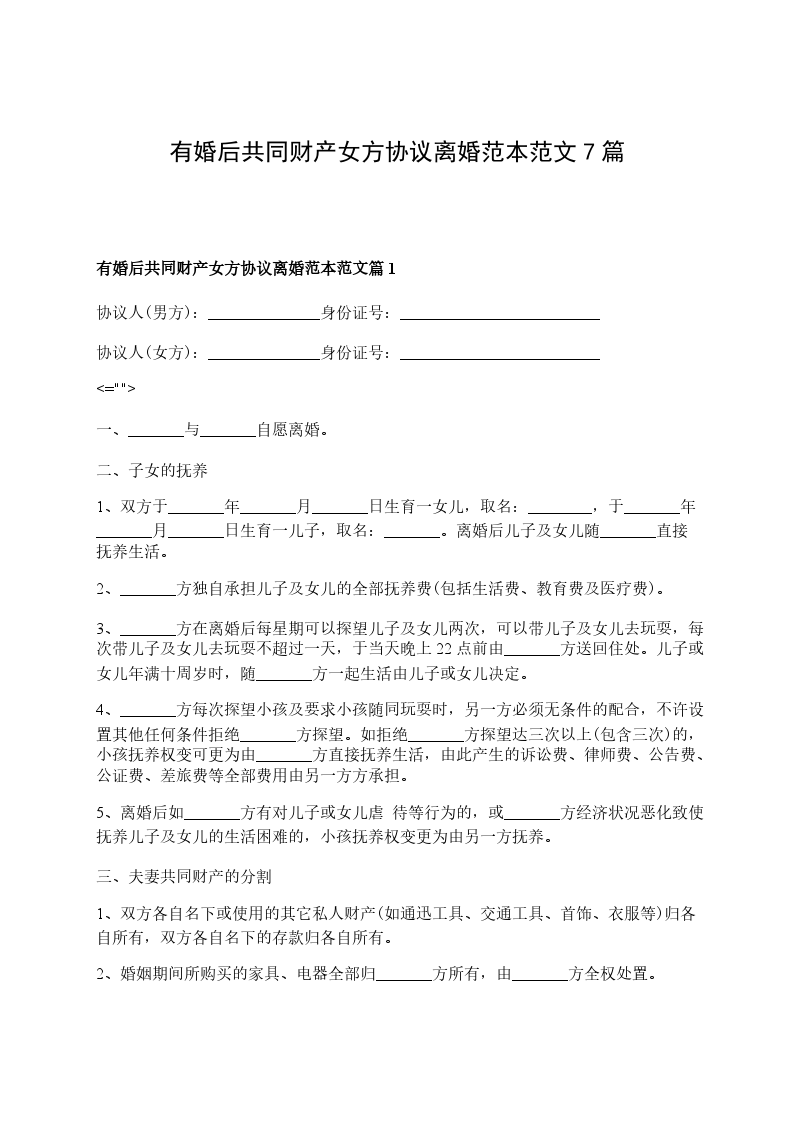 有婚后共同财产女方协议离婚范本范文 7 篇

有婚后共同财产女方协议离婚范本范文篇 1

协议人(男方)：______________身份证号：_________________________

协议人(女方)：______________身份证号：_________________________

<="">

一、_______与_______自愿离婚。

二、子女的抚养

1、双方于_______年_______月_______日生育一女儿，取名：________，于_______年_______月_______日生育一儿子，取名：_______。离婚后儿子及女儿随_______直接抚养生活。

2、_______方独自承担儿子及女儿的全部抚养费(包括生活费、教育费及医疗费)。

3、_______方在离婚后每星期可以探望儿子及女儿两次，可以带儿子及女儿去玩耍，每次带儿子及女儿去玩耍不超过一天，于当天晚上 22 点前由_______方送回住处。儿子或女儿年满十周岁时，随_______方一起生活由儿子或女儿决定。

4、_______方每次探望小孩及要求小孩随同玩耍时，另一方必须无条件的配合，不许设置其他任何条件拒绝_______方探望。如拒绝_______方探望达三次以上(包含三次)的，小孩抚养权变可更为由_______方直接抚养生活，由此产生的诉讼费、律师费、公告费、公证费、差旅费等全部费用由另一方方承担。

5、离婚后如_______方有对儿子或女儿虐 待等行为的，或_______方经济状况恶化致使抚养儿子及女儿的生活困难的，小孩抚养权变更为由另一方抚养。

三、夫妻共同财产的分割

1、双方各自名下或使用的其它私人财产(如通迅工具、交通工具、首饰、衣服等)归各自所有，双方各自名下的存款归各自所有。

2、婚姻期间所购买的家具、电器全部归_______方所有，由_______方全权处置。